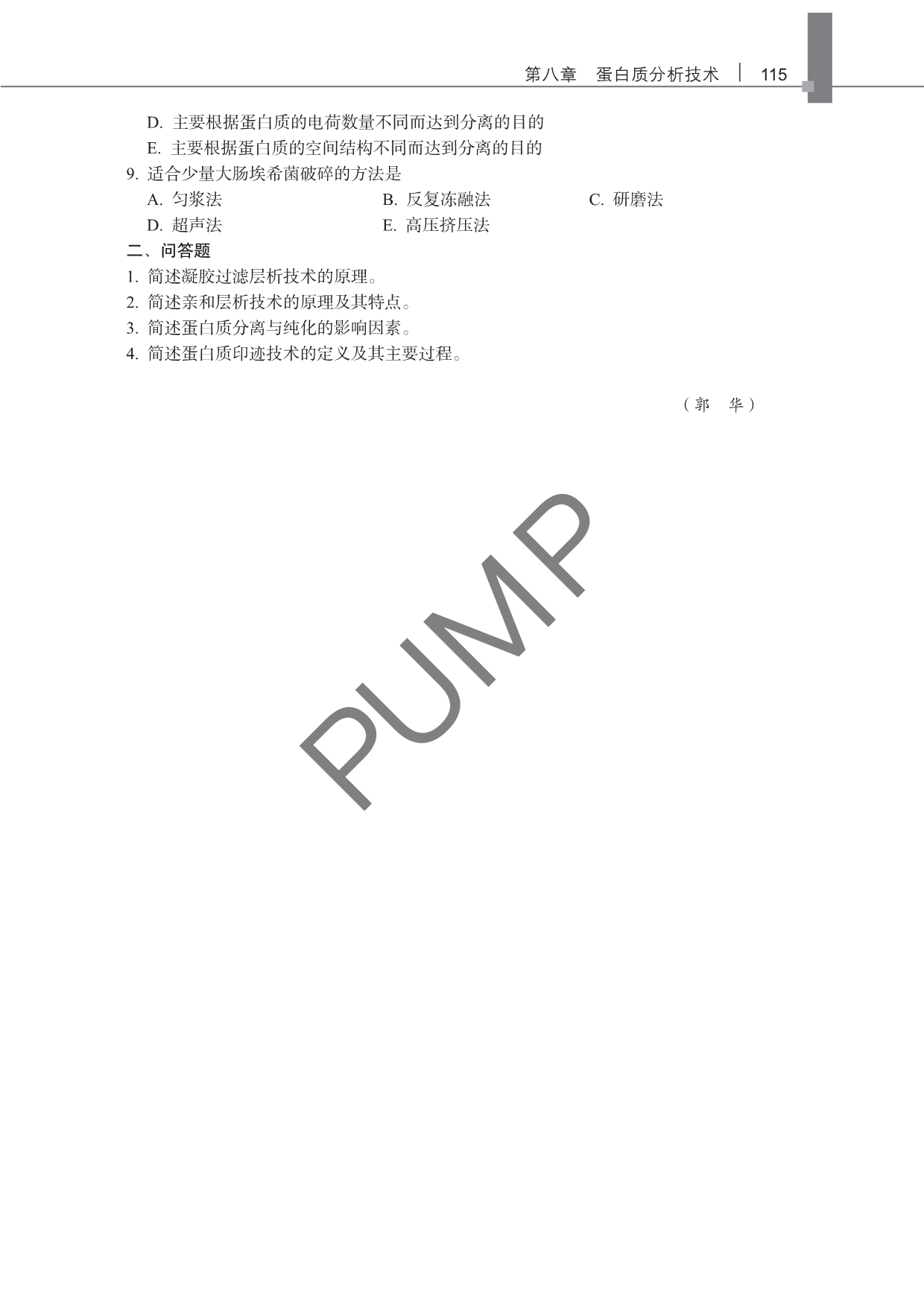 第八章 蛋白质分析技术 | 115

D.主要根据蛋白质的电荷数量不同而达到分离的目的

E.主要根据蛋白质的空间结构不同而达到分离的目的

9.适合少量大肠埃希菌破碎的方法是

A.匀浆法 B.反复冻融法 C.研磨法

D.超声法 E.高压挤压法

二、问答题

1.简述凝胶过滤层析技术的原理。

2.简述亲和层析技术的原理及其特点。

3.简述蛋白质分离与纯化的影响因素。

4.简述蛋白质印迹技术的定义及其主要过程。

(郭 华)

PUMP